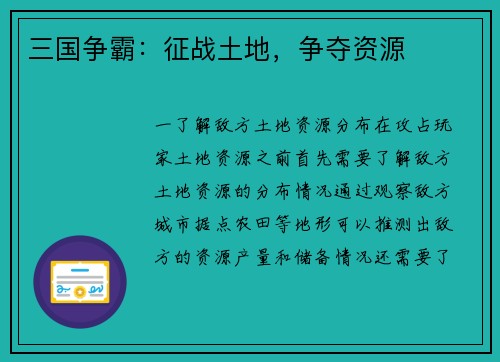 三国争霸：征战土地，争夺资源

一了解敌方土地资源分布在攻占玩家土地资源之前首先需要了解敌方土地资源的分布情况通过观察敌方城市据点农田等地形可以推测出敌方的资源产量和储备情况还需要了